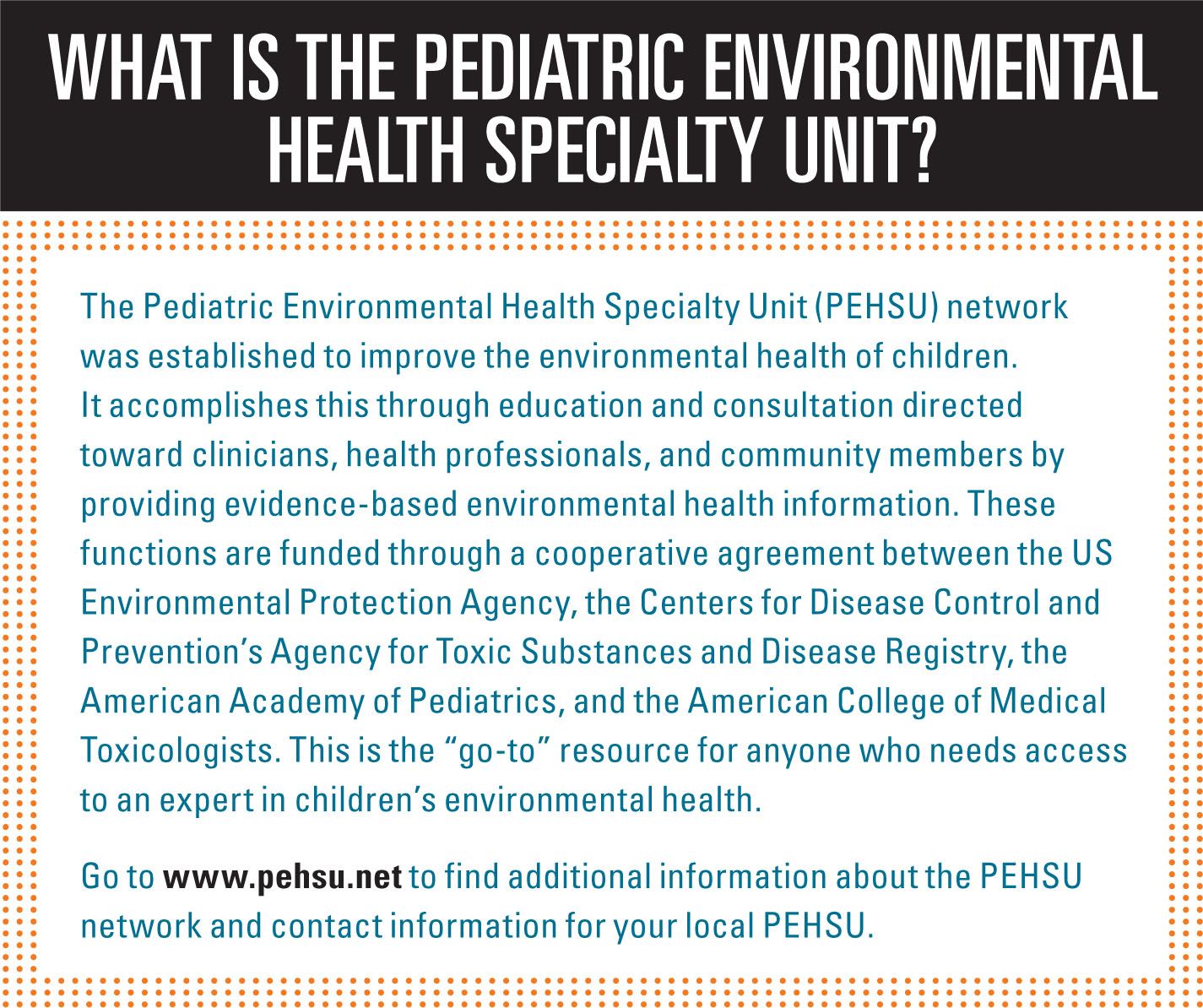 WHAT IS THE PEDIATRIC ENVIRONMENTAL HEALTH SPECIALTY UNIT?

The Pediatric Environmental Health Specialty Unit (PEHSU) network was established to improve the environmental health of children. It accomplishes this through education and consultation directed toward clinicians, health professionals, and community members by providing evidence-based environmental health information. These functions are funded through a cooperative agreement between the US Environmental Protection Agency, the Centers for Disease Control and Prevention's Agency for Toxic Substances and Disease Registry, the American Academy of Pediatrics, and the American College of Medical Toxicologists. This is the "go-to" resource for anyone who needs access to an expert in children's environmental health.

Go to www.pehsu.net to find additional information about the PEHSU network and contact information for your local PEHSU.